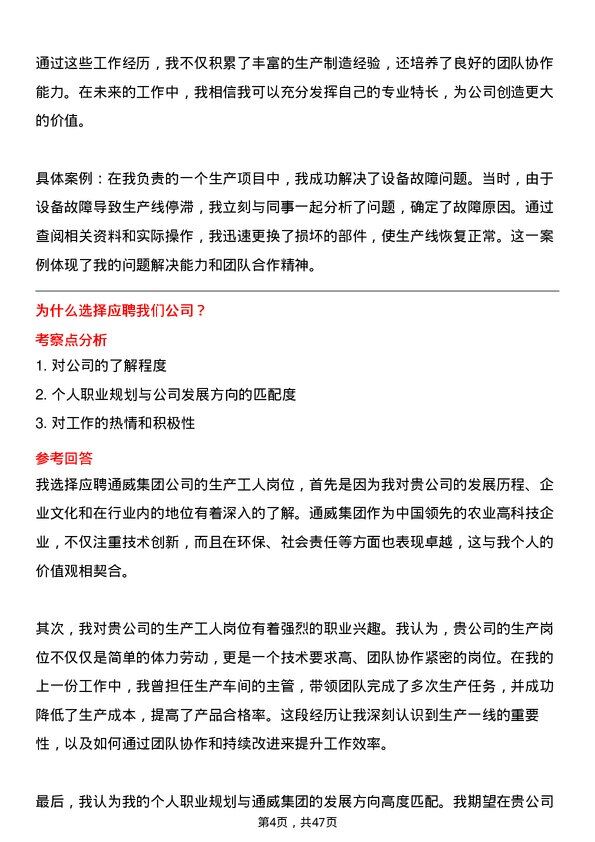 通过这些工作经历，我不仅积累了丰富的生产制造经验，还培养了良好的团队协作能力。在未来的工作中，我相信我可以充分发挥自己的专业特长，为公司创造更大的价值。

具体案例：在我负责的一个生产项目中，我成功解决了设备故障问题。当时，由于设备故障导致生产线停滞，我立刻与同事一起分析了问题，确定了故障原因。通过查阅相关资料和实际操作，我迅速更换了损坏的部件，使生产线恢复正常。这一案例体现了我的问题解决能力和团队合作精神。

为什么选择应聘我们公司？

考察点分析

1. 对公司的了解程度

2. 个人职业规划与公司发展方向的匹配度

3. 对工作的热情和积极性

参考回答

我选择应聘通威集团公司的生产工人岗位，首先是因为我对贵公司的发展历程、企业文化和在行业内的地位有着深入的了解。通威集团作为中国领先的农业高科技企业，不仅注重技术创新，而且在环保、社会责任等方面也表现卓越，这与我个人的价值观相契合。

其次，我对贵公司的生产工人岗位有着强烈的职业兴趣。我认为，贵公司的生产岗位不仅仅是简单的体力劳动，更是一个技术要求高、团队协作紧密的岗位。在我的上一份工作中，我曾担任生产车间的主管，带领团队完成了多次生产任务，并成功降低了生产成本，提高了产品合格率。这段经历让我深刻认识到生产一线的重要性，以及如何通过团队协作和持续改进来提升工作效率。

最后，我认为我的个人职业规划与通威集团的发展方向高度匹配。我期望在贵公司

第4页，共47页